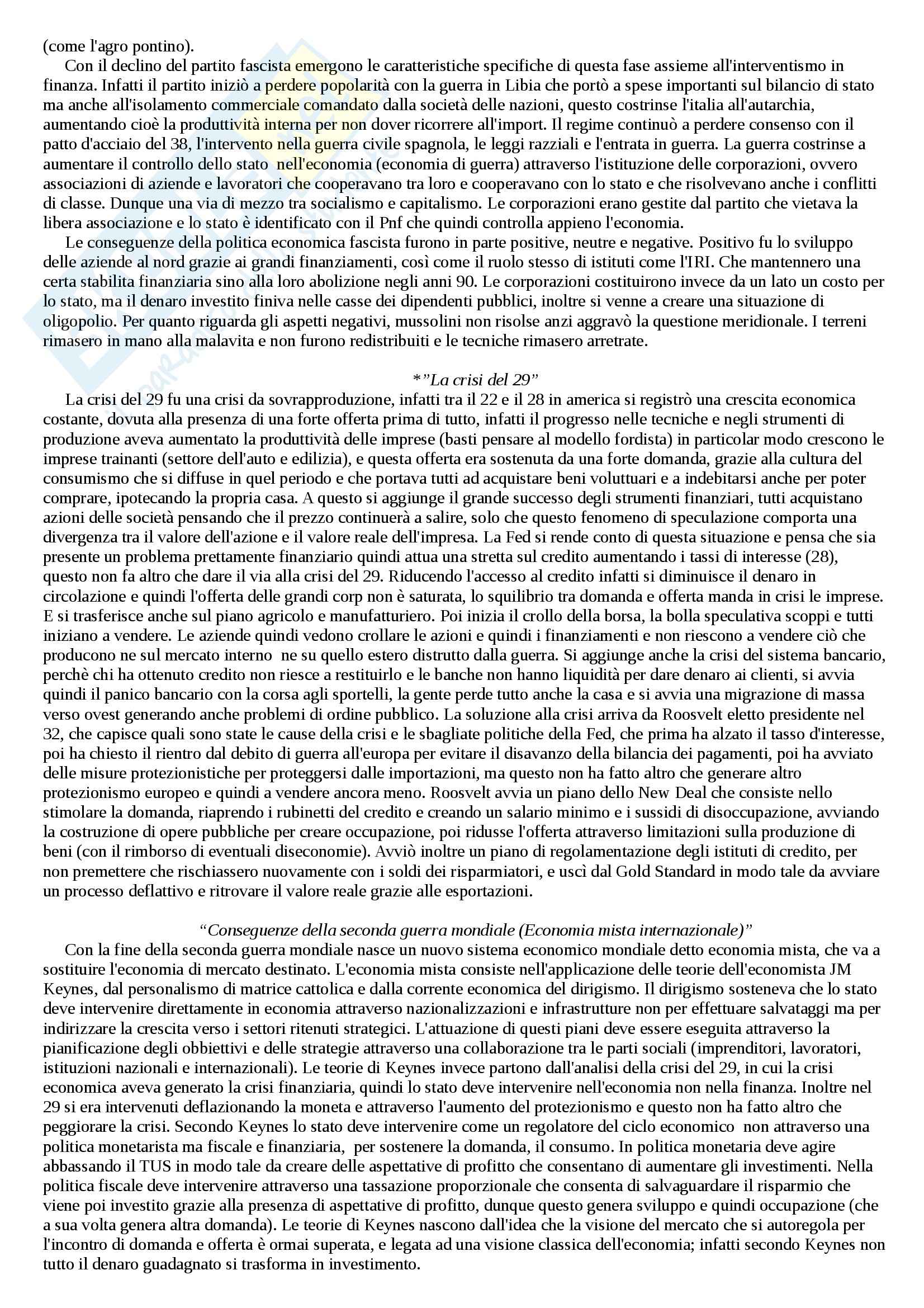 (come l'agro pontino).

Con il declino del partito fascista emergono le caratteristiche specifiche di questa fase assieme all'interventismo in finanza. Infatti il partito iniziò a perdere popolarità con la guerra in Libia che portò a spese importanti sul bilancio di stato ma anche all'isolamento commerciale comandato dalla società delle nazioni, questo costrinse l'italia all'autarchia, aumentando cioè la produttività interna per non dover ricorrere all'import. Il regime continuò a perdere consenso con il patto d'acciaio del 38, l'intervento nella guerra civile spagnola, le leggi razziali e l'entrata in guerra. La guerra costrinse a aumentare il controllo dello stato nell'economia (economia di guerra) attraverso l'istituzione delle corporazioni, ovvero associazioni di aziende e lavoratori che cooperavano tra loro e cooperavano con lo stato e che risolvevano anche i conflitti di classe. Dunque una via di mezzo tra socialismo e capitalismo. Le corporazioni erano gestite dal partito che vietava la libera associazione e lo stato è identificato con il Pnf che quindi controlla appieno l'economia.

Le conseguenze della politica economica fascista furono in parte positive, neutre e negative. Positivo fu lo sviluppo delle aziende al nord grazie ai grandi finanziamenti, così come il ruolo stesso di istituti come l'IRI. Che mantennero una certa stabilita finanziaria sino alla loro abolizione negli anni 90. Le corporazioni costituirono invece da un lato un costo per lo stato, ma il denaro investito finiva nelle casse dei dipendenti pubblici, inoltre si venne a creare una situazione di oligopolio. Per quanto riguarda gli aspetti negativi, mussolini non risolse anzi aggravò la questione meridionale. I terreni rimasero in mano alla malavita e non furono redistribuiti e le tecniche rimasero arretrate.

*"La crisi del 29"

La crisi del 29 fu una crisi da sovrapproduzione, infatti tra il 22 e il 28 in america si registrò una crescita economica costante, dovuta alla presenza di una forte offerta prima di tutto, infatti il progresso nelle tecniche e negli strumenti di produzione aveva aumentato la produttività delle imprese (basti pensare al modello fordista) in particolar modo crescono le imprese trainanti (settore dell'auto e edilizia), e questa offerta era sostenuta da una forte domanda, grazie alla cultura del consumismo che si diffuse in quel periodo e che portava tutti ad acquistare beni voluttuari e a indebitarsi anche per poter comprare, ipotecando la propria casa. A questo si aggiunge il grande successo degli strumenti finanziari, tutti acquistano azioni delle società pensando che il prezzo continuerà a salire, solo che questo fenomeno di speculazione comporta una divergenza tra il valore dell'azione e il valore reale dell'impresa. La Fed si rende conto di questa situazione e pensa che sia presente un problema prettamente finanziario quindi attua una stretta sul credito aumentando i tassi di interesse (28), questo non fa altro che dare il via alla crisi del 29. Riducendo l'accesso al credito infatti si diminuisce il denaro in circolazione e quindi l'offerta delle grandi corp non è saturata, lo squilibrio tra domanda e offerta manda in crisi le imprese. E si trasferisce anche sul piano agricolo e manufatturiero. Poi inizia il crollo della borsa, la bolla speculativa scoppi e tutti iniziano a vendere. Le aziende quindi vedono crollare le azioni e quindi i finanziamenti e non riescono a vendere ciò che producono ne sul mercato interno ne su quello estero distrutto dalla guerra. Si aggiunge anche la crisi del sistema bancario, perchè chi ha ottenuto credito non riesce a restituirlo e le banche non hanno liquidità per dare denaro ai clienti, si avvia quindi il panico bancario con la corsa agli sportelli, la gente perde tutto anche la casa e si avvia una migrazione di massa verso ovest generando anche problemi di ordine pubblico. La soluzione alla crisi arriva da Roosvelt eletto presidente nel 32, che capisce quali sono state le cause della crisi e le sbagliate politiche della Fed, che prima ha alzato il tasso d'interesse, poi ha chiesto il rientro dal debito di guerra all'europa per evitare il disavanzo della bilancia dei pagamenti, poi ha avviato delle misure protezionistiche per proteggersi dalle importazioni, ma questo non ha fatto altro che generare altro protezionismo europeo e quindi a vendere ancora meno. Roosvelt avvia un piano dello New Deal che consiste nello stimolare la domanda, riaprendo i rubinetti del credito e creando un salario minimo e i sussidi di disoccupazione, avviando la costruzione di opere pubbliche per creare occupazione, poi ridusse l'offerta attraverso limitazioni sulla produzione di beni (con il rimborso di eventuali diseconomie). Avviò inoltre un piano di regolamentazione degli istituti di credito, per non premettere che rischiassero nuovamente con i soldi dei risparmiatori, e uscì dal Gold Standard in modo tale da avviare un processo deflattivo e ritrovare il valore reale grazie alle esportazioni.

"Conseguenze della seconda guerra mondiale (Economia mista internazionale)"

Con la fine della seconda guerra mondiale nasce un nuovo sistema economico mondiale detto economia mista, che va a sostituire l'economia di mercato destinato. L'economia mista consiste nell'applicazione delle teorie dell'economista JM Keynes, dal personalismo di matrice cattolica e dalla corrente economica del dirigismo. Il dirigismo sosteneva che lo stato deve intervenire direttamente in economia attraverso nazionalizzazioni e infrastrutture non per effettuare salvataggi ma per indirizzare la crescita verso i settori ritenuti strategici. L'attuazione di questi piani deve essere eseguita attraverso la pianificazione degli obbiettivi e delle strategie attraverso una collaborazione tra le parti sociali (imprenditori, lavoratori, istituzioni nazionali e internazionali). Le teorie di Keynes invece partono dall'analisi della crisi del 29, in cui la crisi economica aveva generato la crisi finanziaria, quindi lo stato deve intervenire nell'economia non nella finanza. Inoltre nel 29 si era intervenuti deflazionando la moneta e attraverso l'aumento del protezionismo e questo non ha fatto altro che peggiorare la crisi. Secondo Keynes lo stato deve intervenire come un regolatore del ciclo economico non attraverso una politica monetarista ma fiscale e finanziaria, per sostenere la domanda, il consumo. In politica monetaria deve agire abbassando il TUS in modo tale da creare delle aspettative di profitto che consentano di aumentare gli investimenti. Nella politica fiscale deve intervenire attraverso una tassazione proporzionale che consenta di salvaguardare il risparmio che viene poi investito grazie alla presenza di aspettative di profitto, dunque questo genera sviluppo e quindi occupazione (che a sua volta genera altra domanda). Le teorie di Keynes nascono dall'idea che la visione del mercato che si autoregola per l'incontro di domanda e offerta è ormai superata, e legata ad una visione classica dell'economia; infatti secondo Keynes non tutto il denaro guadagnato si trasforma in investimento.